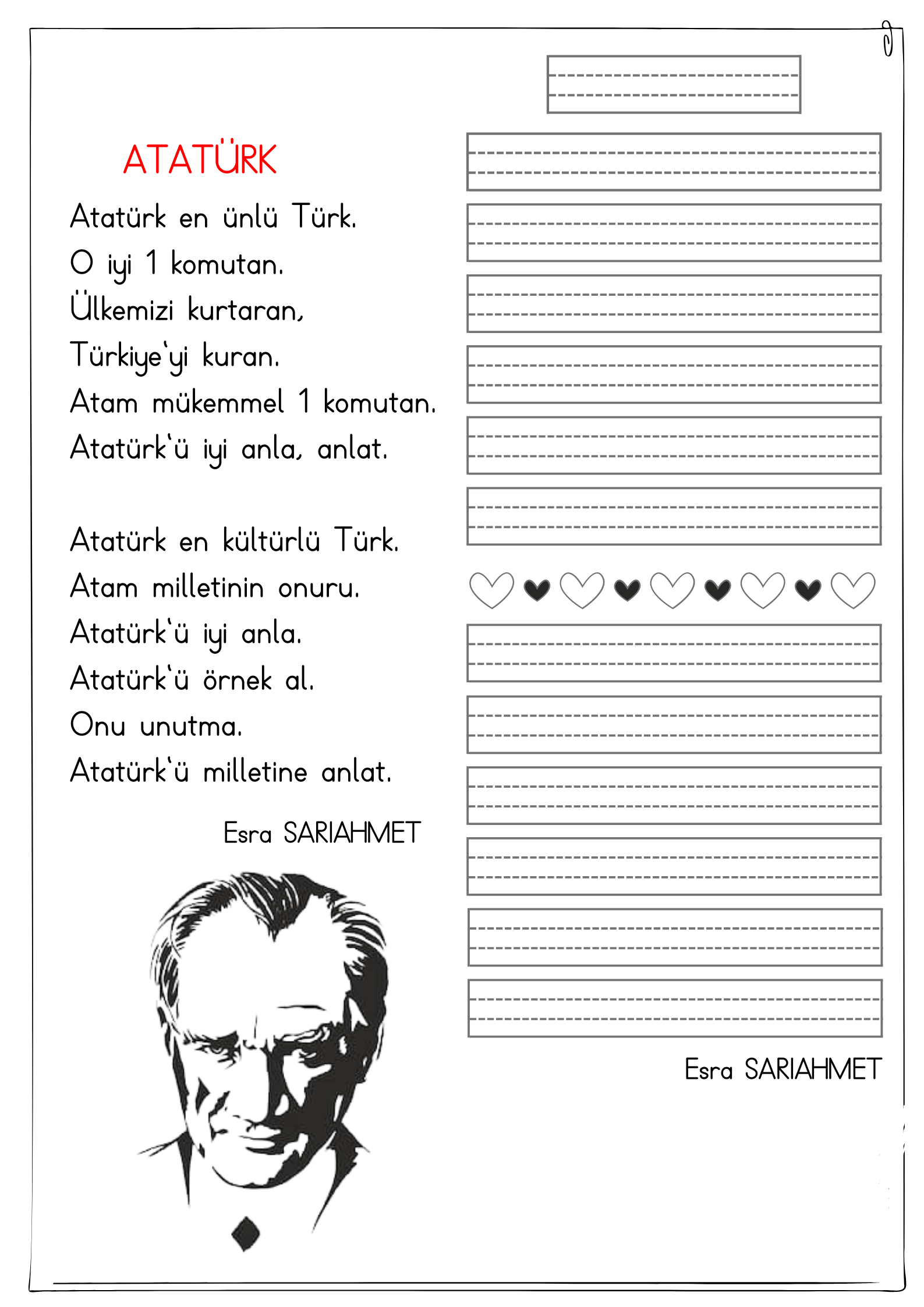 ATATÜRK

Atatürk en ünlü Türk.
O iyi 1 komutan.
Ülkemizi kurtaran,
Türkiye'yi kuran.
Atam mükemmel 1 komutan.
Atatürk'ü iyi anla, anlat.

Atatürk en kültürlü Türk.
Atam milletinin onuru.
Atatürk'ü iyi anla.
Atatürk'ü örnek al.
Onu unutma.
Atatürk'ü milletine anlat.

Esra SARIAHMET

Esra SARIAHMET